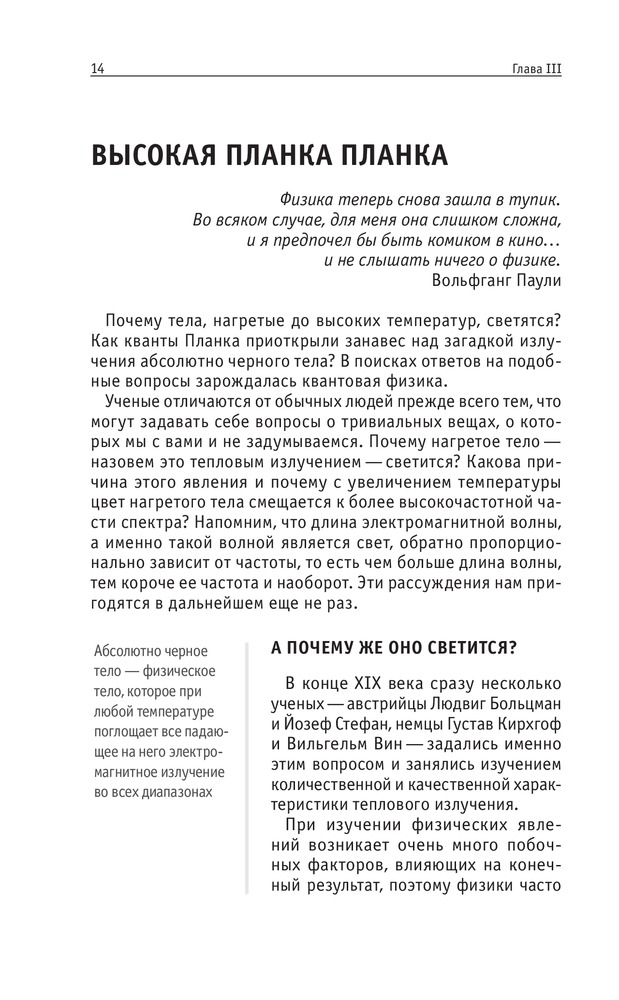 14 Глава III

ВЫСОКАЯ ПЛАНКА ПЛАНКА

Физика теперь снова зашла в тупик.
Во всяком случае, для меня она слишком сложна,
и я предпочел бы быть комиком в кино…
и не слышать ничего о физике.
Вольфганг Паули

Почему тела, нагретые до высоких температур, светятся? Как кванты Планка приоткрыли занавес над загадкой излучения абсолютно черного тела? В поисках ответов на подобные вопросы зарождалась квантовая физика.

Ученые отличаются от обычных людей прежде всего тем, что могут задавать себе вопросы о тривиальных вещах, о которых мы с вами и не задумываемся. Почему нагретое тело — назовем это тепловым излучением — светится? Какова причина этого явления и почему с увеличением температуры цвет нагретого тела смещается к более высокочастотной части спектра? Напомним, что длина электромагнитной волны, а именно такой волной является свет, обратно пропорционально зависит от частоты, то есть чем больше длина волны, тем короче ее частота и наоборот. Эти рассуждения нам пригодятся в дальнейшем еще не раз.

Абсолютно черное тело — физическое тело, которое при любой температуре поглощает все падающее на него электромагнитное излучение во всех диапазонах

А ПОЧЕМУ ЖЕ ОНО СВЕТИТСЯ?

В конце XIX века сразу несколько ученых — австрийцы Людвиг Больцман и Йозеф Стефан, немцы Густав Кирхгоф и Вильгельм Вин — задались именно этим вопросом и занялись изучением количественной и качественной характеристики теплового излучения.

При изучении физических явлений возникает очень много побочных факторов, влияющих на конечный результат, поэтому физики часто